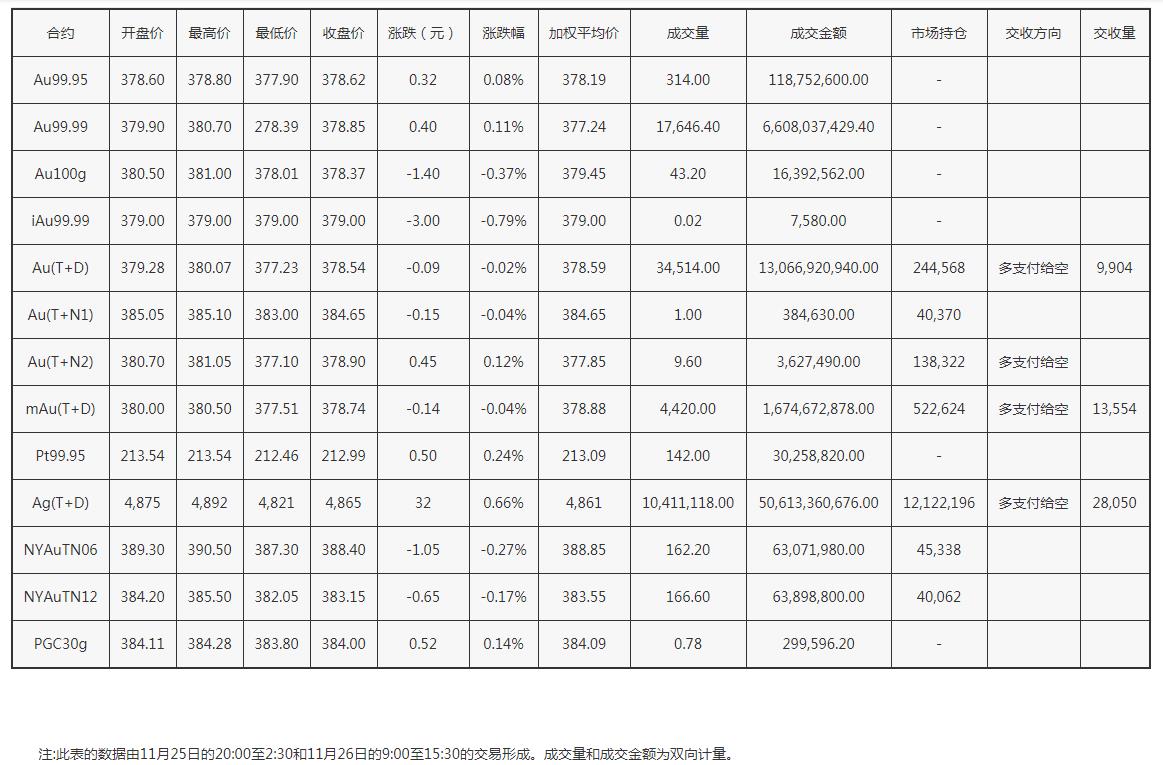 | 合约 | 开盘价 | 最高价 | 最低价 | 收盘价 | 涨跌（元） | 涨跌幅 | 加权平均价 | 成交量 | 成交金额 | 市场持仓 | 交收方向 | 交收量 |
|---|---|---|---|---|---|---|---|---|---|---|---|---|
| Au99.95 | 378.60 | 378.80 | 377.90 | 378.62 | 0.32 | 0.08% | 378.19 | 314.00 | 118,752,600.00 | - | | |
| Au99.99 | 379.90 | 380.70 | 278.39 | 378.85 | 0.40 | 0.11% | 377.24 | 17,646.40 | 6,608,037,429.40 | - | | |
| Au100g | 380.50 | 381.00 | 378.01 | 378.37 | -1.40 | -0.37% | 379.45 | 43.20 | 16,392,562.00 | - | | |
| iAu99.99 | 379.00 | 379.00 | 379.00 | 379.00 | -3.00 | -0.79% | 379.00 | 0.02 | 7,580.00 | - | | |
| Au(T+D) | 379.28 | 380.07 | 377.23 | 378.54 | -0.09 | -0.02% | 378.59 | 34,514.00 | 13,066,920,940.00 | 244,568 | 多支付给空 | 9,904 |
| Au(T+N1) | 385.05 | 385.10 | 383.00 | 384.65 | -0.15 | -0.04% | 384.65 | 1.00 | 384,630.00 | 40,370 | | |
| Au(T+N2) | 380.70 | 381.05 | 377.10 | 378.90 | 0.45 | 0.12% | 377.85 | 9.60 | 3,627,490.00 | 138,322 | 多支付给空 | |
| mAu(T+D) | 380.00 | 380.50 | 377.51 | 378.74 | -0.14 | -0.04% | 378.88 | 4,420.00 | 1,674,672,878.00 | 522,624 | 多支付给空 | 13,554 |
| Pt99.95 | 213.54 | 213.54 | 212.46 | 212.99 | 0.50 | 0.24% | 213.09 | 142.00 | 30,258,820.00 | - | | |
| Ag(T+D) | 4,875 | 4,892 | 4,821 | 4,865 | 32 | 0.66% | 4,861 | 10,411,118.00 | 50,613,360,676.00 | 12,122,196 | 多支付给空 | 28,050 |
| NYAuTN06 | 389.30 | 390.50 | 387.30 | 388.40 | -1.05 | -0.27% | 388.85 | 162.20 | 63,071,980.00 | 45,338 | | |
| NYAuTN12 | 384.20 | 385.50 | 382.05 | 383.15 | -0.65 | -0.17% | 383.55 | 166.60 | 63,898,800.00 | 40,062 | | |
| PGC30g | 384.11 | 384.28 | 383.80 | 384.00 | 0.52 | 0.14% | 384.09 | 0.78 | 299,596.20 | - | | |

注:此表的数据由11月25日的20:00至2:30和11月26日的9:00至15:30的交易形成。成交量和成交金额为双向计量。